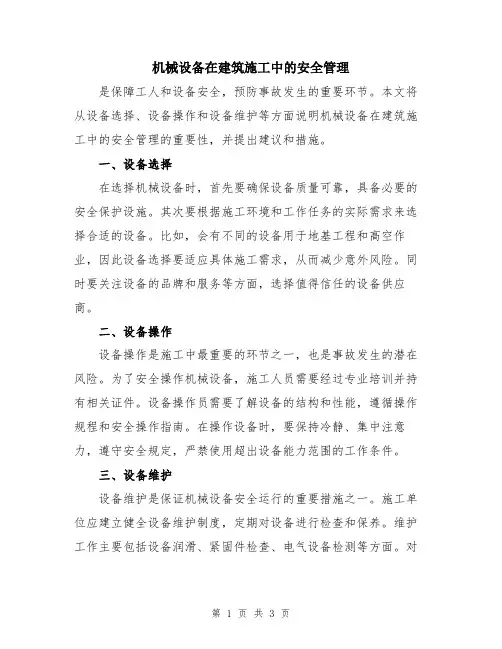 机械设备在建筑施工中的安全管理

是保障工人和设备安全，预防事故发生的重要环节。本文将从设备选择、设备操作和设备维护等方面说明机械设备在建筑施工中的安全管理的重要性，并提出建议和措施。

一、设备选择

在选择机械设备时，首先要确保设备质量可靠，具备必要的安全保护设施。其次要根据施工环境和工作任务的实际需求来选择合适的设备。比如，会有不同的设备用于地基工程和高空作业，因此设备选择要适应具体施工需求，从而减少意外风险。同时要关注设备的品牌和服务等方面，选择值得信任的设备供应商。

二、设备操作

设备操作是施工中最重要的环节之一，也是事故发生的潜在风险。为了安全操作机械设备，施工人员需要经过专业培训并持有相关证件。设备操作员需要了解设备的结构和性能，遵循操作规程和安全操作指南。在操作设备时，要保持冷静、集中注意力，遵守安全规定，严禁使用超出设备能力范围的工作条件。

三、设备维护

设备维护是保证机械设备安全运行的重要措施之一。施工单位应建立健全设备维护制度，定期对设备进行检查和保养。维护工作主要包括设备润滑、紧固件检查、电气设备检测等方面。对

第 1 页 共 3 页